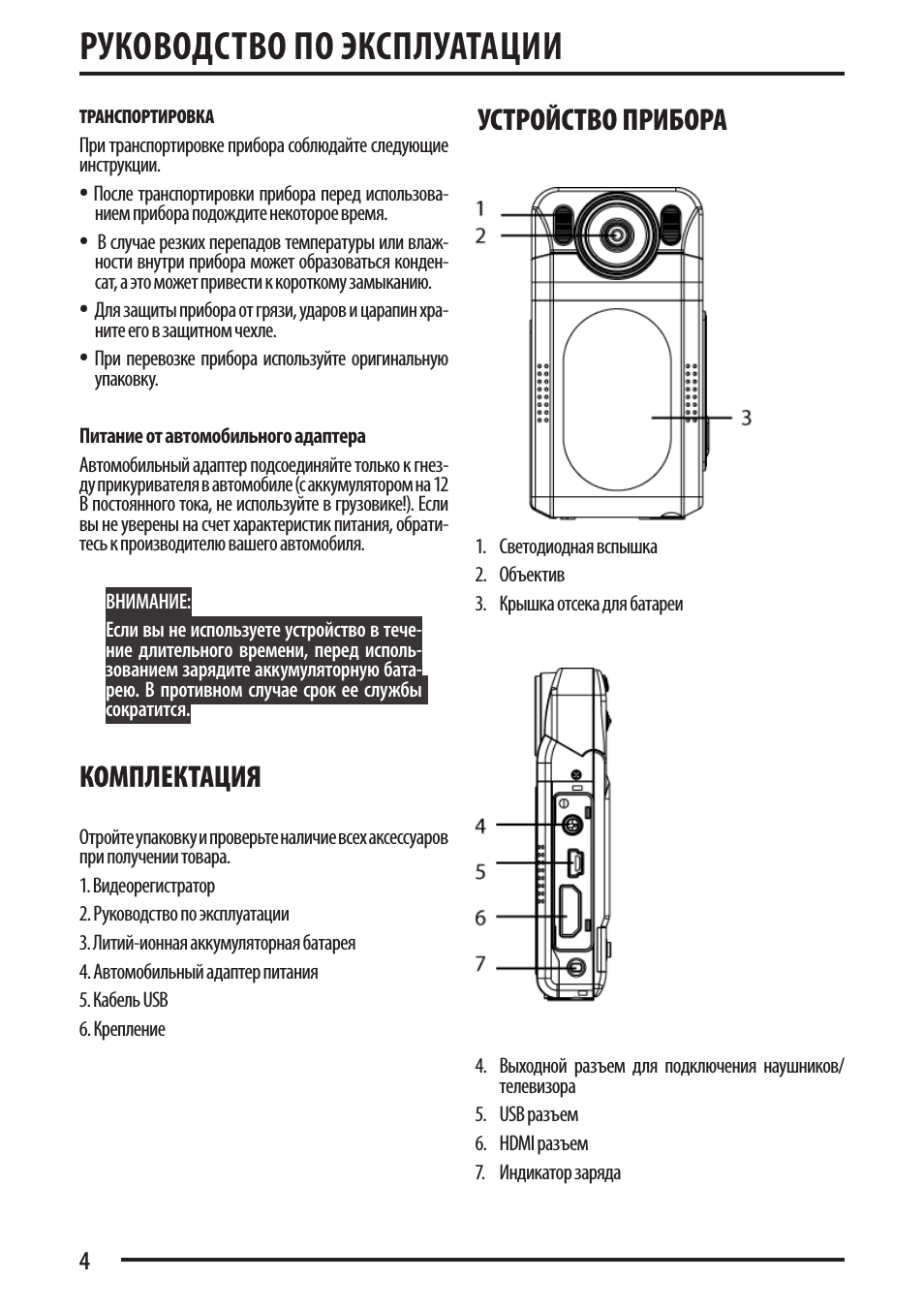 РУКОВОДСТВО ПО ЭКСПЛУАТАЦИИ

ТРАНСПОРТИРОВКА

При транспортировке прибора соблюдайте следующие инструкции.

• После транспортировки прибора перед использованием прибора подождите некоторое время.

• В случае резких перепадов температуры или влажности внутри прибора может образоваться конденсат, а это может привести к короткому замыканию.

• Для защиты прибора от грязи, ударов и царапин храните его в защитном чехле.

• При перевозке прибора используйте оригинальную упаковку.

Питание от автомобильного адаптера

Автомобильный адаптер подсоединяйте только к гнезду прикуривателя в автомобиле (с аккумулятором на 12 В постоянного тока, не используйте в грузовике!). Если вы не уверены на счет характеристик питания, обратитесь к производителю вашего автомобиля.

ВНИМАНИЕ:

Если вы не используете устройство в течение длительного времени, перед использованием зарядите аккумуляторную батарею. В противном случае срок ее службы сократится.

КОМПЛЕКТАЦИЯ

Отройте упаковку и проверьте наличие всех аксессуаров при получении товара.

1. Видеорегистратор

2. Руководство по эксплуатации

3. Литий-ионная аккумуляторная батарея

4. Автомобильный адаптер питания

5. Кабель USB

6. Крепление

УСТРОЙСТВО ПРИБОРА

1
2
3

1. Светодиодная вспышка
2. Объектив
3. Крышка отсека для батареи

4
5
6
7

4. Выходной разъем для подключения наушников/телевизора
5. USB разъем
6. HDMI разъем
7. Индикатор заряда

4